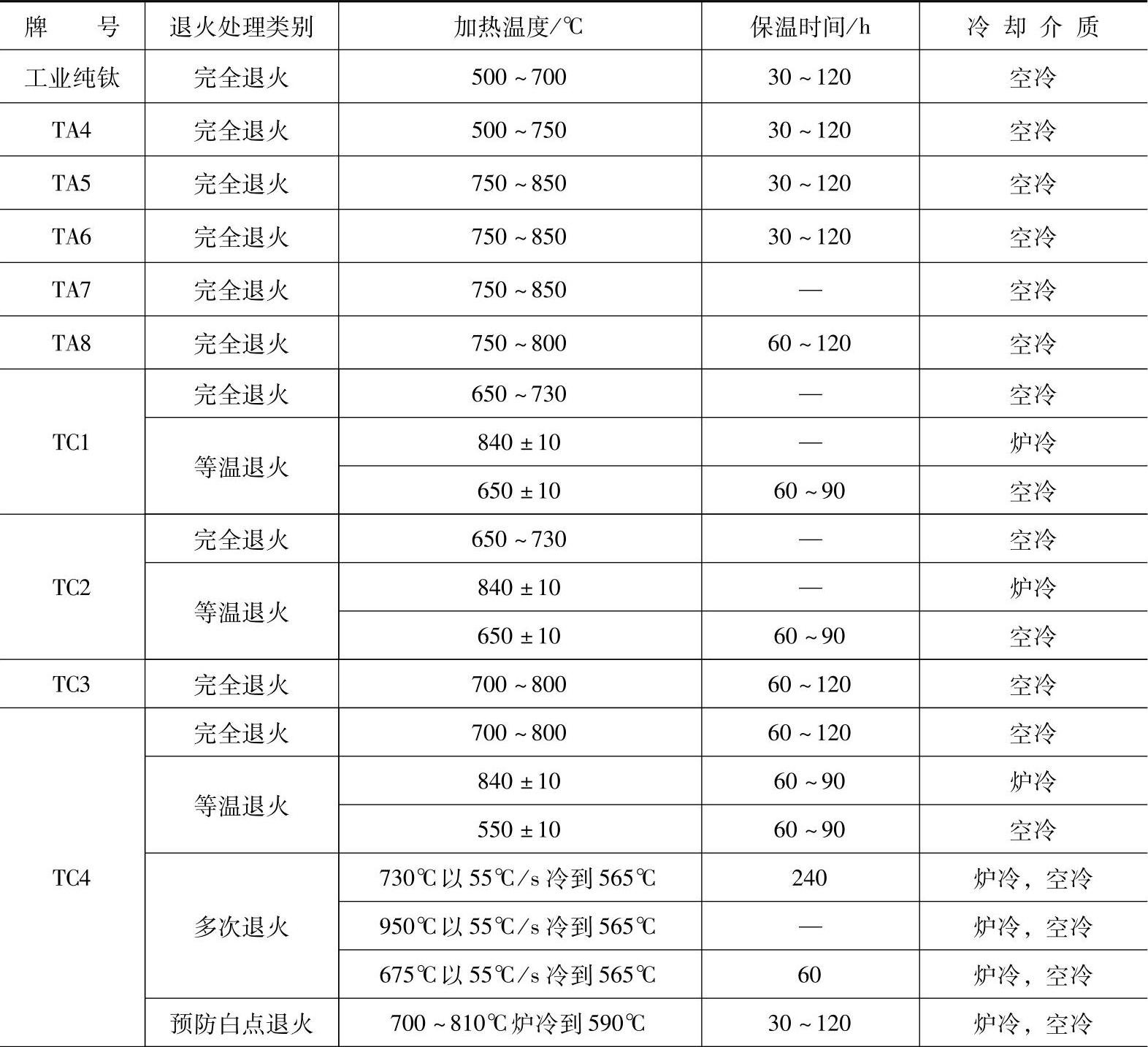 | 牌号 | 退火处理类别 | 加热温度/℃ | 保温时间/h | 冷却介质 |
|---|---|---|---|---|
| 工业纯钛 | 完全退火 | 500～700 | 30～120 | 空冷 |
| TA4 | 完全退火 | 500～750 | 30～120 | 空冷 |
| TA5 | 完全退火 | 750～850 | 30～120 | 空冷 |
| TA6 | 完全退火 | 750～850 | 30～120 | 空冷 |
| TA7 | 完全退火 | 750～850 | — | 空冷 |
| TA8 | 完全退火 | 750～800 | 60～120 | 空冷 |
| TC1 | 完全退火 | 650～730 | — | 空冷 |
|  | 等温退火 | 840±10 | — | 炉冷 |
|  |  | 650±10 | 60～90 | 空冷 |
| TC2 | 完全退火 | 650～730 | — | 空冷 |
|  | 等温退火 | 840±10 | — | 炉冷 |
|  |  | 650±10 | 60～90 | 空冷 |
| TC3 | 完全退火 | 700～800 | 60～120 | 空冷 |
| TC4 | 完全退火 | 700～800 | 60～120 | 空冷 |
|  | 等温退火 | 840±10 | 60～90 | 炉冷 |
|  |  | 550±10 | 60～90 | 空冷 |
|  | 多次退火 | 730℃以55℃/s冷到565℃ | 240 | 炉冷，空冷 |
|  |  | 950℃以55℃/s冷到565℃ | — | 炉冷，空冷 |
|  |  | 675℃以55℃/s冷到565℃ | 60 | 炉冷，空冷 |
|  | 预防白点退火 | 700～810℃炉冷到590℃ | 30～120 | 炉冷，空冷 |